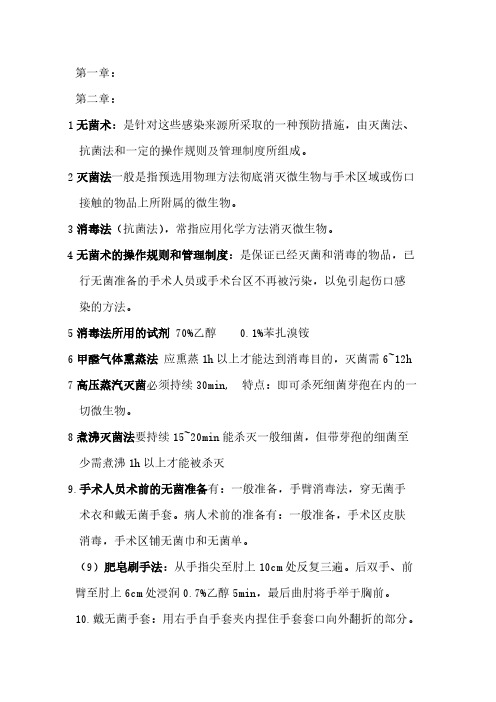 第一章：

第二章：

1 无菌术：是针对这些感染来源所采取的一种预防措施，由灭菌法、抗菌法和一定的操作规则及管理制度所组成。

2 灭菌法一般是指预选用物理方法彻底消灭微生物与手术区域或伤口接触的物品上所附属的微生物。

3 消毒法（抗菌法），常指应用化学方法消灭微生物。

4 无菌术的操作规则和管理制度：是保证已经灭菌和消毒的物品，已行无菌准备的手术人员或手术台区不再被污染，以免引起伤口感染的方法。

5 消毒法所用的试剂 70%乙醇　　0.1%苯扎溴铵

6 甲醛气体熏蒸法 应熏蒸 1h 以上才能达到消毒目的，灭菌需 6~12h

7 高压蒸汽灭菌必须持续 30min，　特点：即可杀死细菌芽孢在内的一切微生物。

8 煮沸灭菌法要持续 15~20min 能杀灭一般细菌，但带芽孢的细菌至少需煮沸 1h 以上才能被杀灭

9.手术人员术前的无菌准备有：一般准备，手臂消毒法，穿无菌手术衣和戴无菌手套。病人术前的准备有：一般准备，手术区皮肤消毒，手术区铺无菌巾和无菌单。

（9）肥皂刷手法：从手指尖至肘上 10cm 处反复三遍。后双手、前臂至肘上 6cm 处浸润 0.7%乙醇 5min，最后曲肘将手举于胸前。

10.戴无菌手套：用右手自手套夹内捏住手套套口向外翻折的部分。